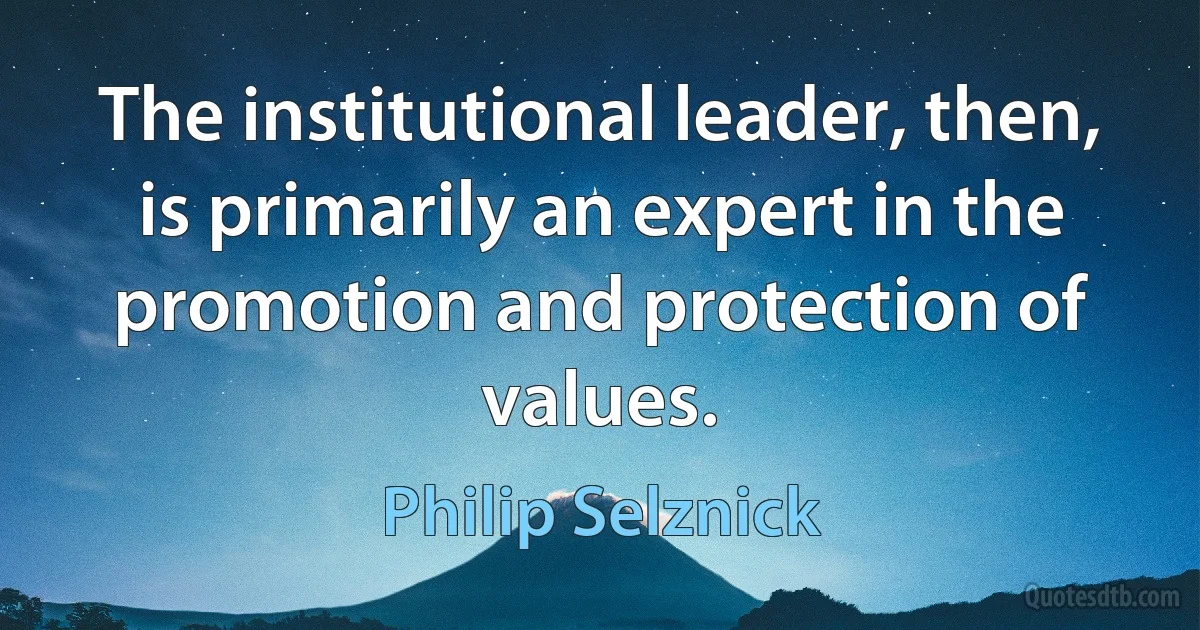 The institutional leader, then, is primarily an expert in the promotion and protection of values.

Philip Selznick

Quotesdtb.com